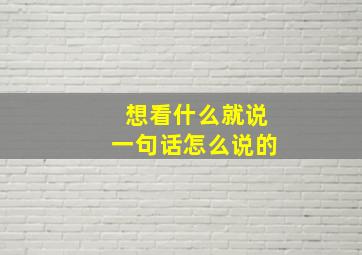 想看什么就说
一句话怎么说的